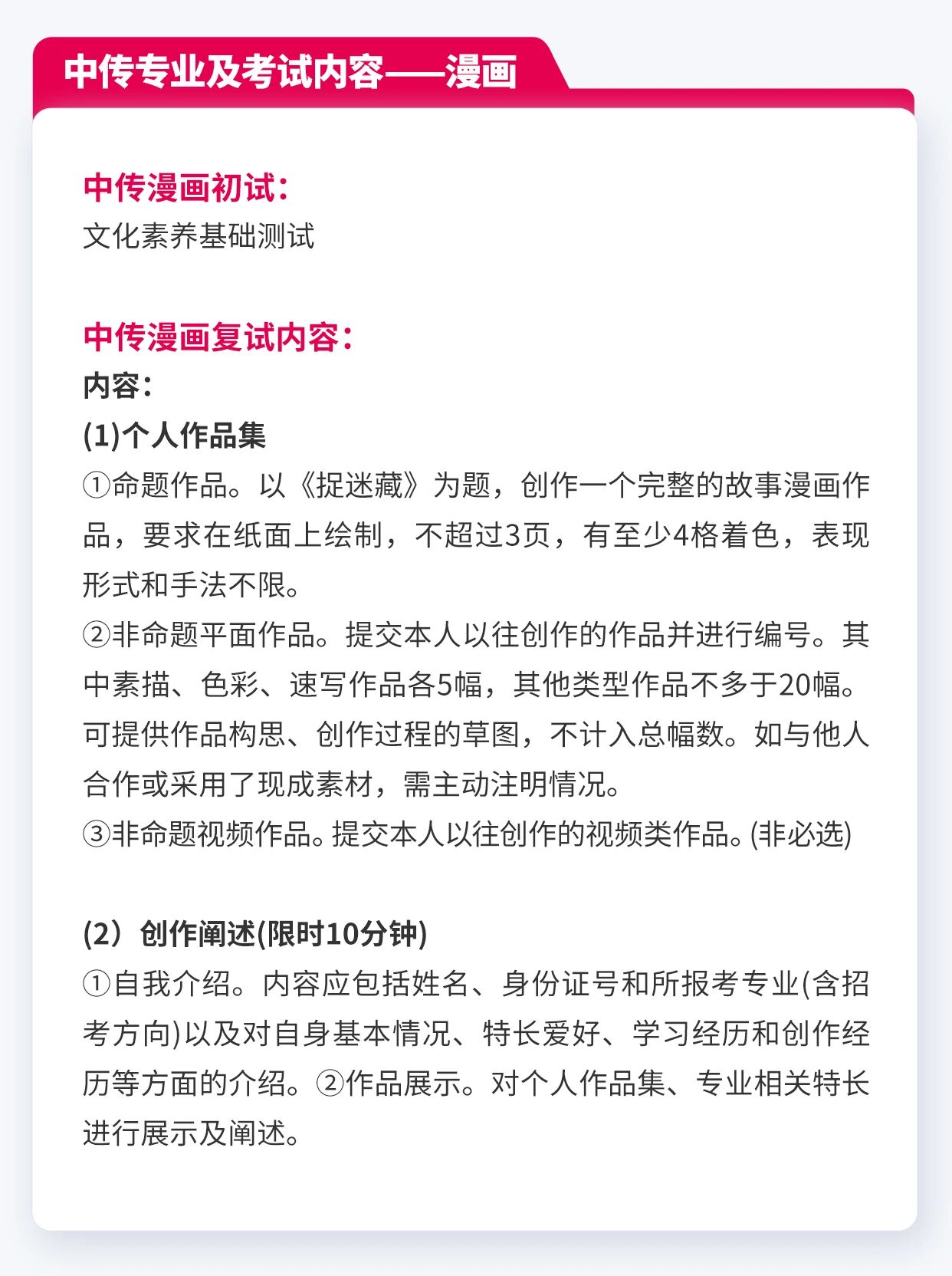 中传专业及考试内容——漫画

中传漫画初试：
文化素养基础测试

中传漫画复试内容：
内容：
(1)个人作品集
①命题作品。以《捉迷藏》为题，创作一个完整的故事漫画作品，要求在纸面上绘制，不超过3页，有至少4格着色，表现形式和手法不限。
②非命题平面作品。提交本人以往创作的作品并进行编号。其中素描、色彩、速写作品各5幅，其他类型作品不多于20幅。可提供作品构思、创作过程的草图，不计入总幅数。如与他人合作或采用了现成素材，需主动注明情况。
③非命题视频作品。提交本人以往创作的视频类作品。(非必选)

(2）创作阐述(限时10分钟)
①自我介绍。内容应包括姓名、身份证号和所报考专业(含招考方向)以及对自身基本情况、特长爱好、学习经历和创作经历等方面的介绍。②作品展示。对个人作品集、专业相关特长进行展示及阐述。